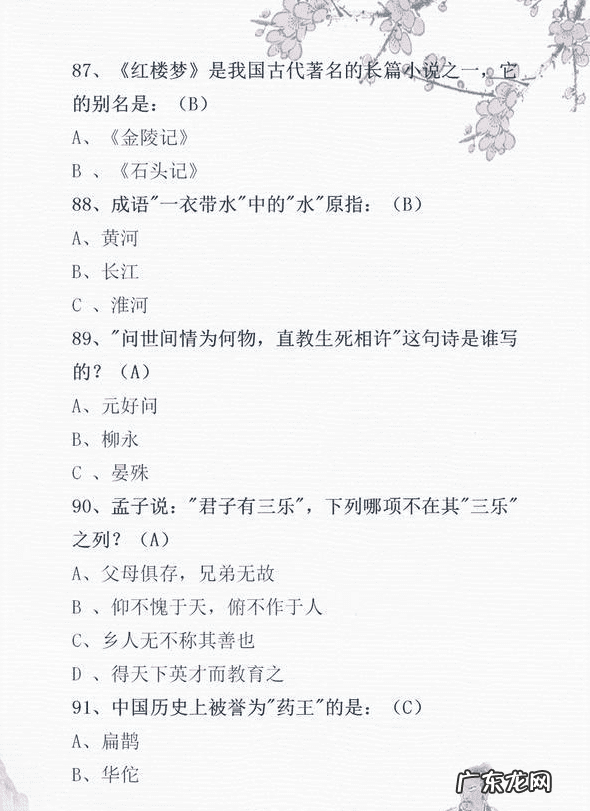 87、《红楼梦》是我国古代著名的长篇小说之一，它的别名是：（B）

A、《金陵记》

B 、《石头记》

88、成语"一衣带水"中的"水"原指：（B）

A、黄河

B、长江

C 、淮河

89、"问世间情为何物，直教生死相许"这句诗是谁写的？（A）

A、元好问

B、柳永

C 、晏殊

90、孟子说："君子有三乐"，下列哪项不在其"三乐"之列？（A）

A、父母俱存，兄弟无故

B 、仰不愧于天，俯不怍于人

C、乡人无不称其善也

D 、得天下英才而教育之

91、中国历史上被誉为"药王"的是：（C）

A、扁鹊

B、华佗

广东龙网